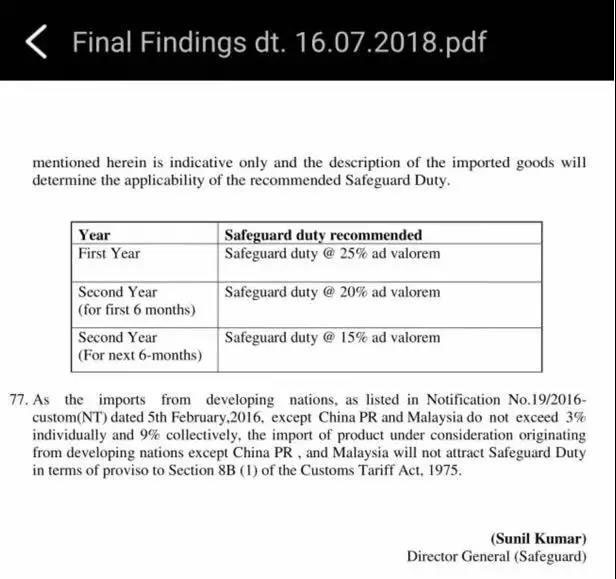 Final Findings dt. 16.07.2018.pdf

mentioned herein is indicative only and the description of the imported goods will determine the applicability of the recommended Safeguard Duty.

| Year | Safeguard duty recommended |
|---|---|
| First Year | Safeguard duty @ 25% ad valorem |
| Second Year (for first 6 months) | Safeguard duty @ 20% ad valorem |
| Second Year (For next 6-months) | Safeguard duty @ 15% ad valorem |

77. As the imports from developing nations, as listed in Notification No.19/2016-custom(NT) dated 5th February,2016, except China PR and Malaysia do not exceed 3% individually and 9% collectively, the import of product under consideration originating from developing nations except China PR , and Malaysia will not attract Safeguard Duty in terms of proviso to Section 8B (1) of the Customs Tariff Act, 1975.

(Sunil Kumar)
Director General (Safeguard)